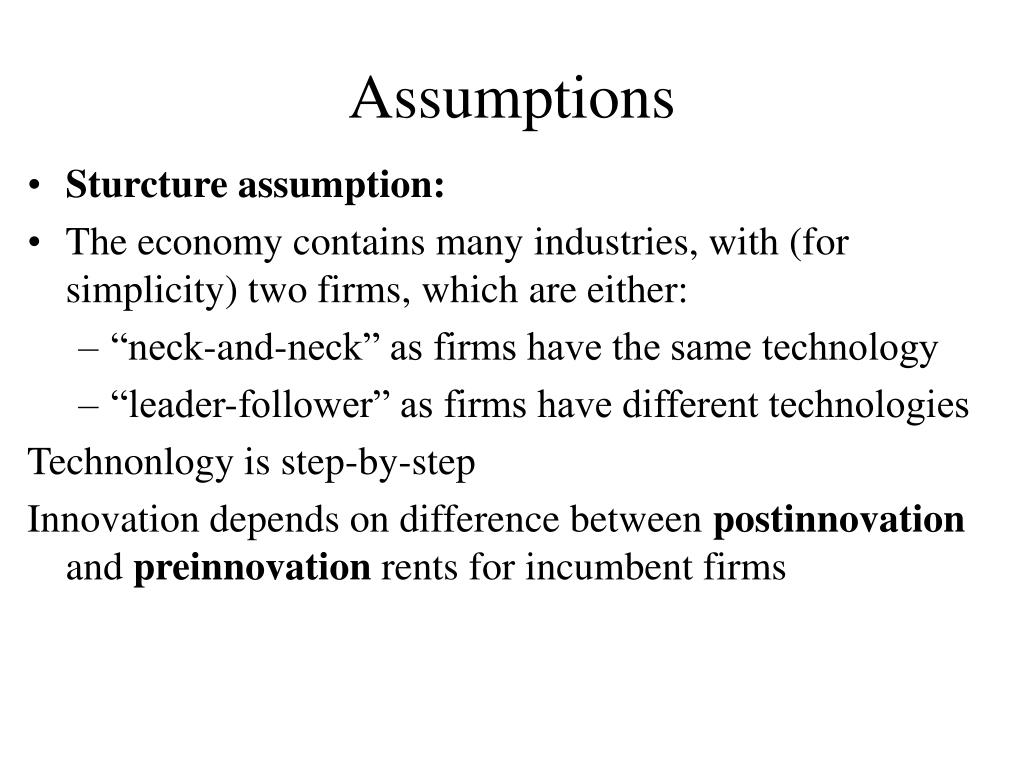 Assumptions

• Sturcture assumption:
• The economy contains many industries, with (for simplicity) two firms, which are either:
– “neck-and-neck” as firms have the same technology
– “leader-follower” as firms have different technologies

Technonlogy is step-by-step

Innovation depends on difference between postinnovation and preinnovation rents for incumbent firms